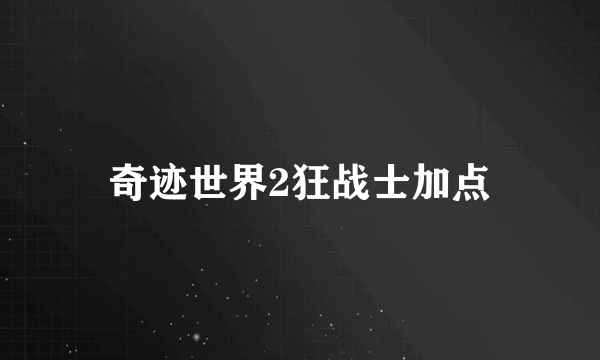 奇迹世界2狂战士加点